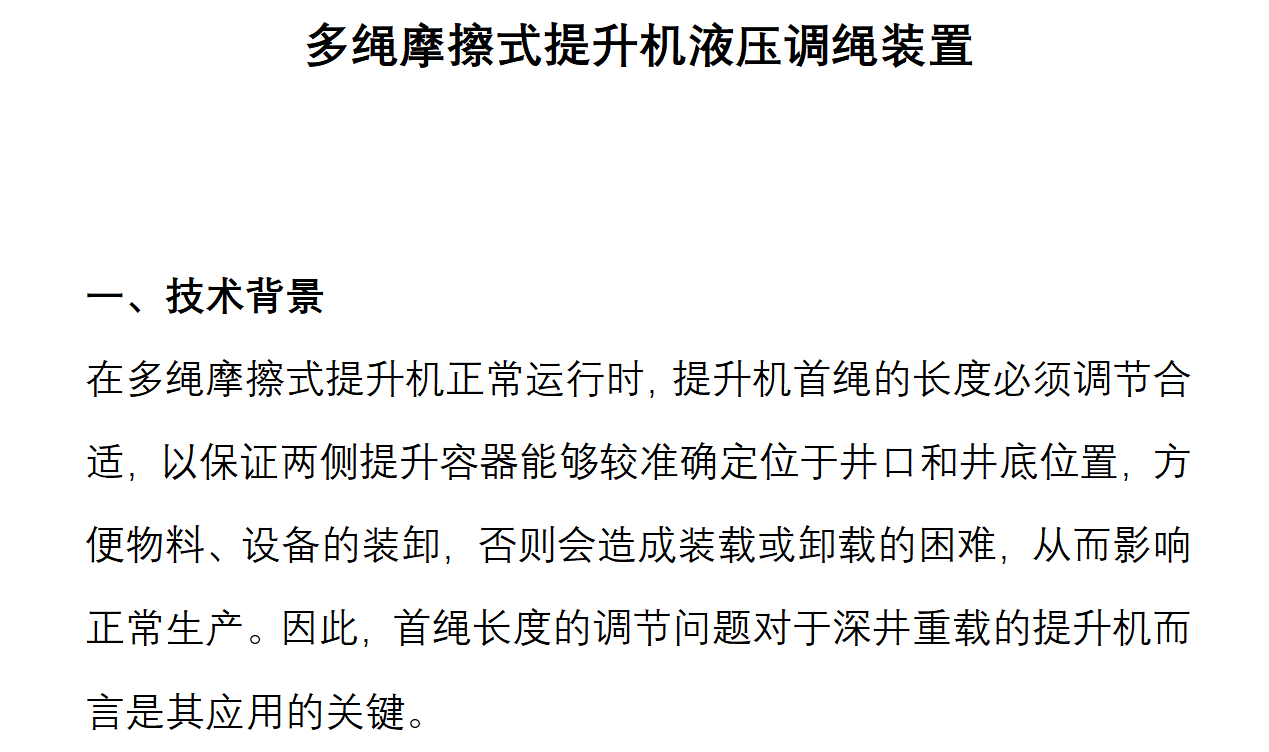 多绳摩擦式提升机液压调绳装置

一、技术背景

在多绳摩擦式提升机正常运行时，提升机首绳的长度必须调节合适，以保证两侧提升容器能够较准确定位于井口和井底位置，方便物料、设备的装卸，否则会造成装载或卸载的困难，从而影响正常生产。因此，首绳长度的调节问题对于深井重载的提升机而言是其应用的关键。